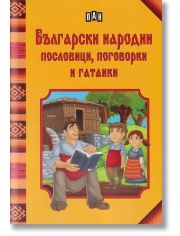 ПАН

Български народни пословици, поговорки и гатанки